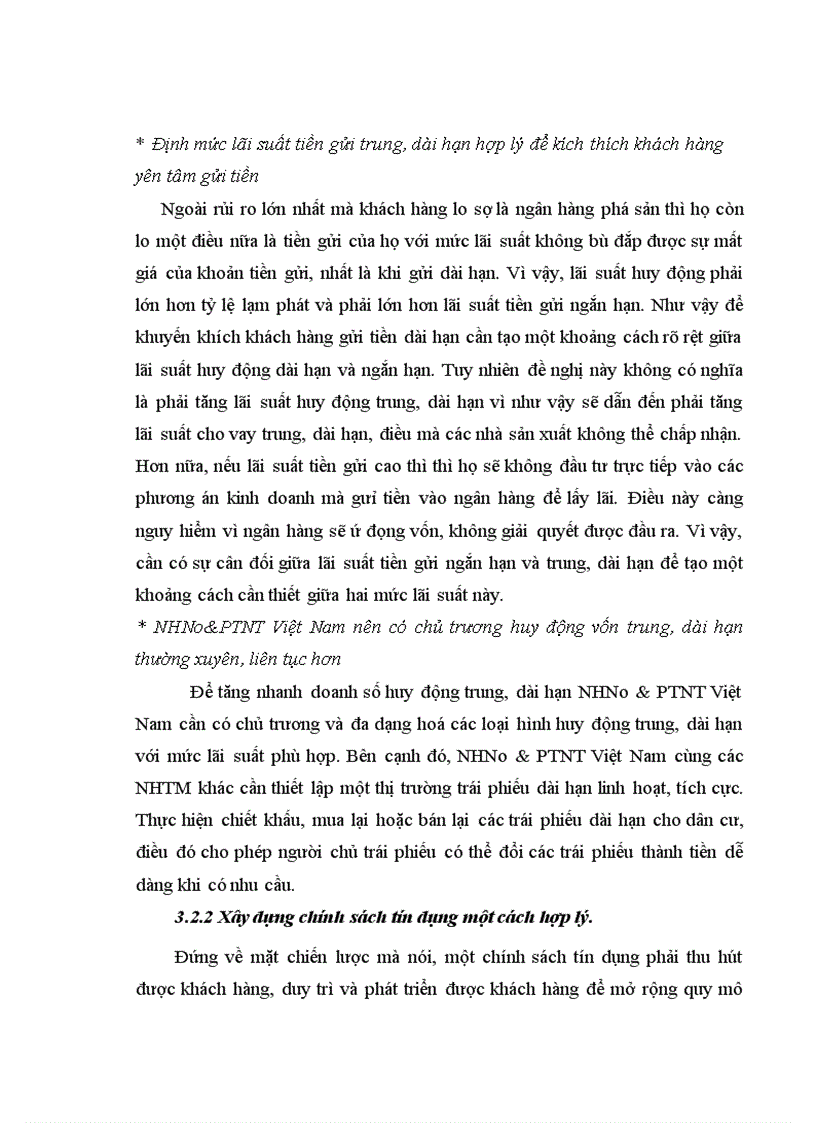 * Định mức lãi suất tiền gửi trung, dài hạn hợp lý để kích thích khách hàng yên tâm gửi tiền

Ngoài rủi ro lớn nhất mà khách hàng lo sợ là ngân hàng phá sản thì họ còn lo một điều nữa là tiền gửi của họ với mức lãi suất không bù đắp được sự mất giá của khoản tiền gửi, nhất là khi gửi dài hạn. Vì vậy, lãi suất huy động phải lớn hơn tỷ lệ lạm phát và phải lớn hơn lãi suất tiền gửi ngắn hạn. Như vậy để khuyến khích khách hàng gửi tiền dài hạn cần tạo một khoảng cách rõ rệt giữa lãi suất huy động dài hạn và ngắn hạn. Tuy nhiên đề nghị này không có nghĩa là phải tăng lãi suất huy động trung, dài hạn vì như vậy sẽ dẫn đến phải tăng lãi suất cho vay trung, dài hạn, điều mà các nhà sản xuất không thể chấp nhận. Hơn nữa, nếu lãi suất tiền gửi cao thì thì họ sẽ không đầu tư trực tiếp vào các phương án kinh doanh mà gửi tiền vào ngân hàng để lấy lãi. Điều này càng nguy hiểm vì ngân hàng sẽ ứ đọng vốn, không giải quyết được đầu ra. Vì vậy, cần có sự cân đối giữa lãi suất tiền gửi ngắn hạn và trung, dài hạn để tạo một khoảng cách cần thiết giữa hai mức lãi suất này.

* NHNo&PTNT Việt Nam nên có chủ trương huy động vốn trung, dài hạn thường xuyên, liên tục hơn

Để tăng nhanh doanh số huy động trung, dài hạn NHNo & PTNT Việt Nam cần có chủ trương và đa dạng hoá các loại hình huy động trung, dài hạn với mức lãi suất phù hợp. Bên cạnh đó, NHNo & PTNT Việt Nam cùng các NHTM khác cần thiết lập một thị trường trái phiếu dài hạn linh hoạt, tích cực. Thực hiện chiết khấu, mua lại hoặc bán lại các trái phiếu dài hạn cho dân cư, điều đó cho phép người chủ trái phiếu có thể đổi các trái phiếu thành tiền dễ dàng khi có nhu cầu.

3.2.2 Xây dựng chính sách tín dụng một cách hợp lý.

Đứng về mặt chiến lược mà nói, một chính sách tín dụng phải thu hút được khách hàng, duy trì và phát triển được khách hàng để mở rộng quy mô